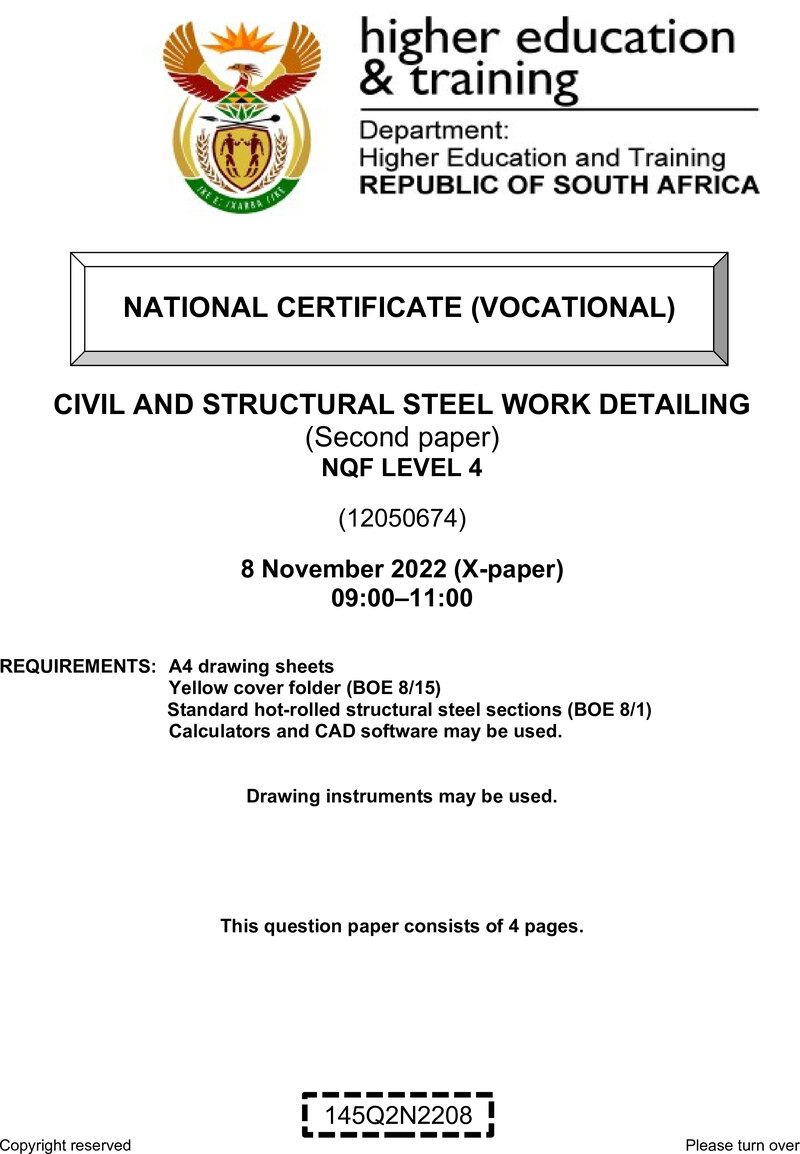 higher education
& training

Department:
Higher Education and Training
REPUBLIC OF SOUTH AFRICA

NATIONAL CERTIFICATE (VOCATIONAL)

CIVIL AND STRUCTURAL STEEL WORK DETAILING
(Second paper)
NQF LEVEL 4

(12050674)

8 November 2022 (X-paper)
09:00–11:00

REQUIREMENTS: A4 drawing sheets
Yellow cover folder (BOE 8/15)
Standard hot-rolled structural steel sections (BOE 8/1)
Calculators and CAD software may be used.

Drawing instruments may be used.

This question paper consists of 4 pages.

145Q2N2208

Copyright reserved

Please turn over